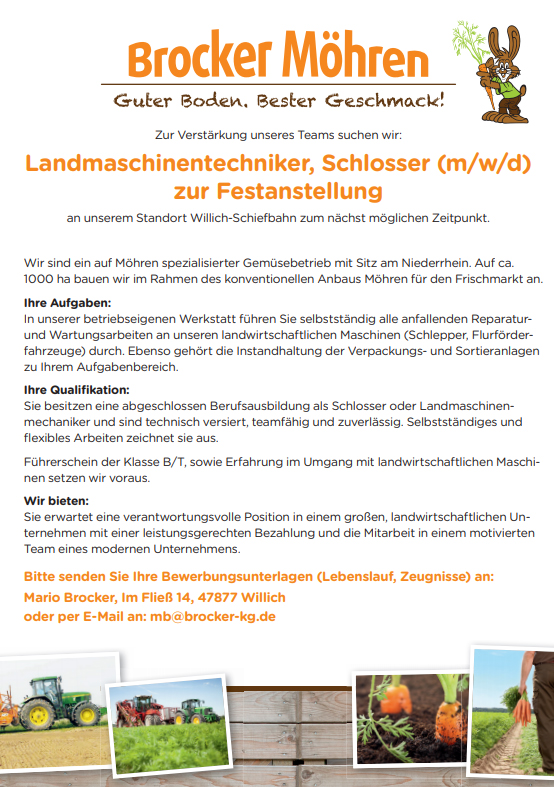 Brocker Möhren

Guter Boden. Bester Geschmack!

Zur Verstärkung unseres Teams suchen wir:

Landmaschinentechniker, Schlosser (m/w/d)
zur Festanstellung

an unserem Standort Willich-Schiefbahn zum nächst möglichen Zeitpunkt.

Wir sind ein auf Möhren spezialisierter Gemüsebetrieb mit Sitz am Niederrhein. Auf ca. 1000 ha bauen wir im Rahmen des konventionellen Anbaus Möhren für den Frischmarkt an.

Ihre Aufgaben:
In unserer betriebseigenen Werkstatt führen Sie selbstständig alle anfallenden Reparatur- und Wartungsarbeiten an unseren landwirtschaftlichen Maschinen (Schlepper, Flurförderfahrzeuge) durch. Ebenso gehört die Instandhaltung der Verpackungs- und Sortieranlagen zu Ihrem Aufgabenbereich.

Ihre Qualifikation:
Sie besitzen eine abgeschlossen Berufsausbildung als Schlosser oder Landmaschinenmechaniker und sind technisch versiert, teamfähig und zuverlässig. Selbstständiges und flexibles Arbeiten zeichnet sie aus.

Führerschein der Klasse B/T, sowie Erfahrung im Umgang mit landwirtschaftlichen Maschinen setzen wir voraus.

Wir bieten:
Sie erwartet eine verantwortungsvolle Position in einem großen, landwirtschaftlichen Unternehmen mit einer leistungsgerechten Bezahlung und die Mitarbeit in einem motivierten Team eines modernen Unternehmens.

Bitte senden Sie Ihre Bewerbungsunterlagen (Lebenslauf, Zeugnisse) an:
Mario Brocker, Im Fließ 14, 47877 Willich
oder per E-Mail an: mb@brocker-kg.de